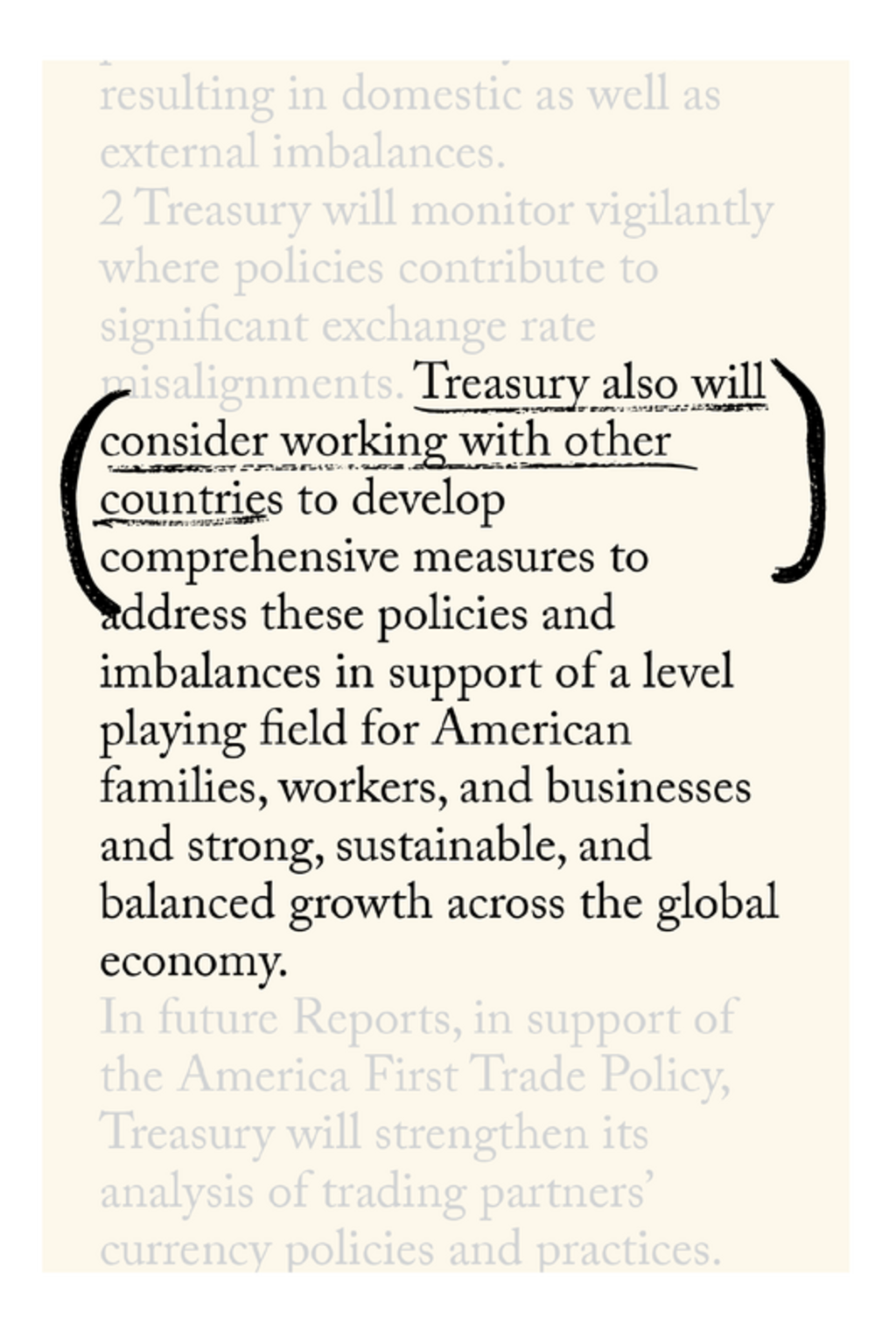 resulting in domestic as well as external imbalances.
2 Treasury will monitor vigilantly where policies contribute to significant exchange rate misalignments. Treasury also will consider working with other countries to develop comprehensive measures to address these policies and imbalances in support of a level playing field for American families, workers, and businesses and strong, sustainable, and balanced growth across the global economy.
In future Reports, in support of the America First Trade Policy, Treasury will strengthen its analysis of trading partners' currency policies and practices.